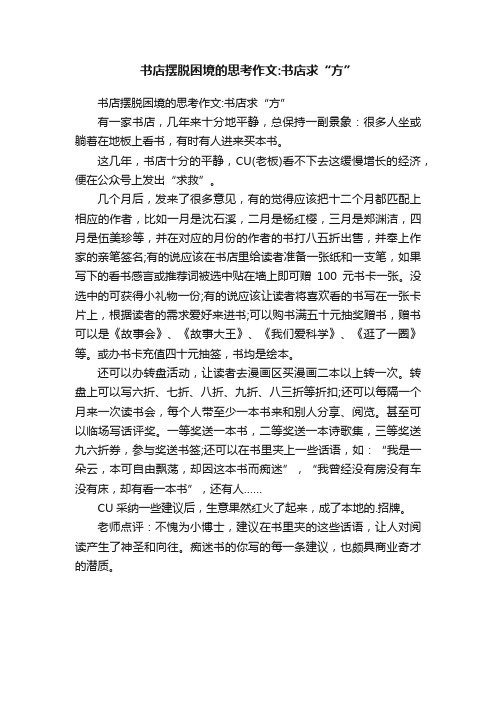 书店摆脱困境的思考作文:书店求“方”

书店摆脱困境的思考作文:书店求“方”

有一家书店，几年来十分地平静，总保持一副景象：很多人坐或躺着在地板上看书，有时有人进来买本书。

这几年，书店十分的平静，CU(老板)看不下去这缓慢增长的经济，便在公众号上发出“求救”。

几个月后，发来了很多意见，有的觉得应该把十二个月都匹配上相应的作者，比如一月是沈石溪，二月是杨红樱，三月是郑渊洁，四月是伍美珍等，并在对应的月份的作者的书打八五折出售，并奉上作家的亲笔签名;有的说应该在书店里给读者准备一张纸和一支笔，如果写下的看书感言或推荐词被选中贴在墙上即可赠 100 元书卡一张。没选中的可获得小礼物一份;有的说应该让读者将喜欢看的书写在一张卡片上，根据读者的需求爱好来进书;可以购书满五十元抽奖赠书，赠书可以是《故事会》、《故事大王》、《我们爱科学》、《逛了一圈》等。或办书卡充值四十元抽签，书均是绘本。

还可以办转盘活动，让读者去漫画区买漫画二本以上转一次。转盘上可以写六折、七折、八折、九折、八三折等折扣;还可以每隔一个月来一次读书会，每个人带至少一本书来和别人分享、阅览。甚至可以临场写话评奖。一等奖送一本书，二等奖送一本诗歌集，三等奖送九六折券，参与奖送书签;还可以在书里夹上一些话语，如：“我是一朵云，本可自由飘荡，却因这本书而痴迷”，“我曾经没有房没有车没有床，却有看一本书”，还有人......

CU 采纳一些建议后，生意果然红火了起来，成了本地的.招牌。

老师点评：不愧为小博士，建议在书里夹的这些话语，让人对阅读产生了神圣和向往。痴迷书的你写的每一条建议，也颇具商业奇才的潜质。